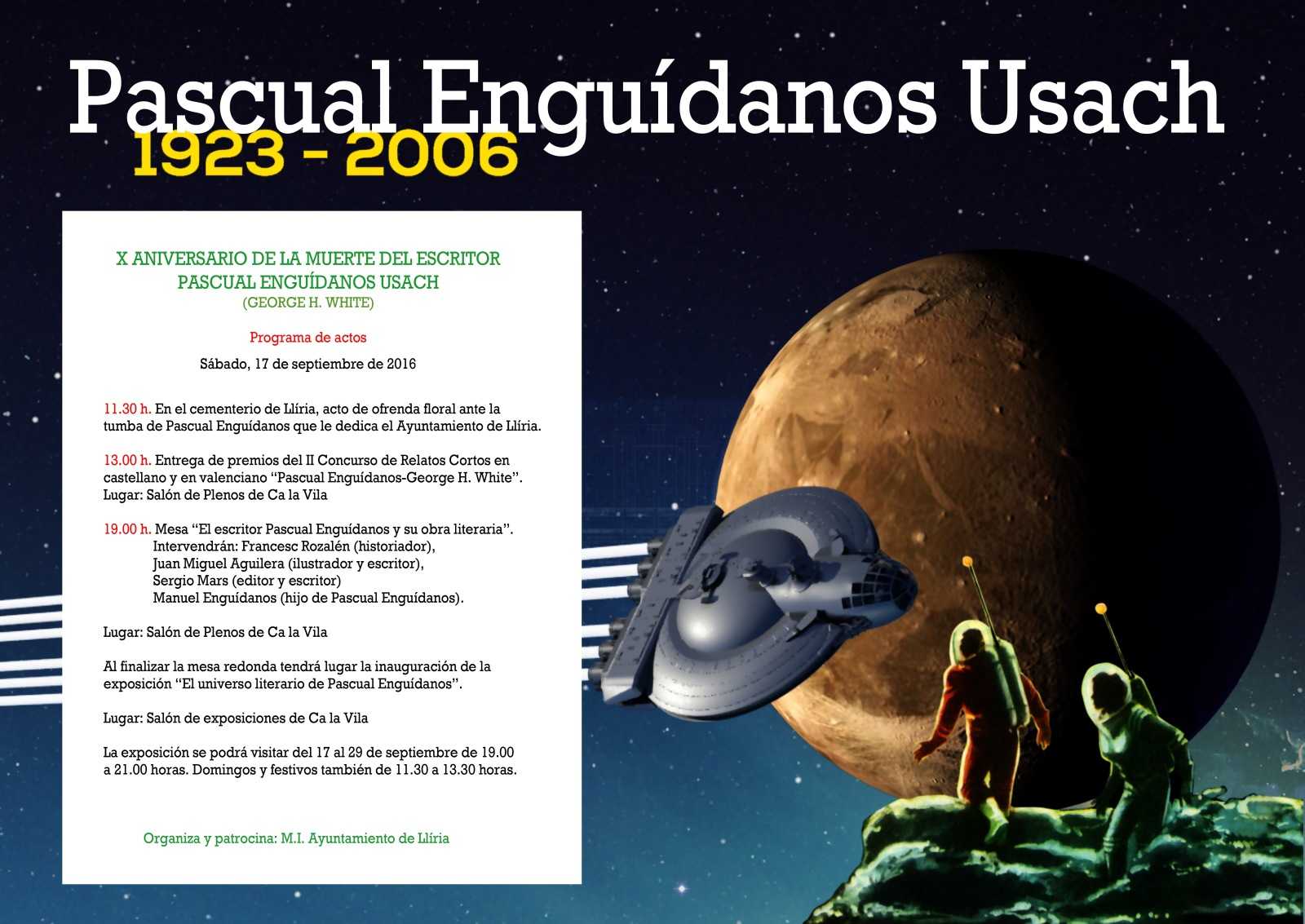 Pascual Enguídanos Usach

1923 - 2006

X ANIVERSARIO DE LA MUERTE DEL ESCRITOR
PASCUAL ENGUÍDANOS USACH
(GEORGE H. WHITE)

Programa de actos

Sábado, 17 de septiembre de 2016

11.30 h. En el cementerio de Llíria, acto de ofrenda floral ante la tumba de Pascual Enguídanos que le dedica el Ayuntamiento de Llíria.

13.00 h. Entrega de premios del II Concurso de Relatos Cortos en castellano y en valenciano "Pascual Enguídanos-George H. White".
Lugar: Salón de Plenos de Ca la Vila

19.00 h. Mesa "El escritor Pascual Enguídanos y su obra literaria".
Intervendrán: Francesc Rozalén (historiador),
Juan Miguel Aguilera (ilustrador y escritor),
Sergio Mars (editor y escritor)
Manuel Enguídanos (hijo de Pascual Enguídanos).

Lugar: Salón de Plenos de Ca la Vila

Al finalizar la mesa redonda tendrá lugar la inauguración de la exposición "El universo literario de Pascual Enguídanos".

Lugar: Salón de exposiciones de Ca la Vila

La exposición se podrá visitar del 17 al 29 de septiembre de 19.00 a 21.00 horas. Domingos y festivos también de 11.30 a 13.30 horas.

Organiza y patrocina: M.I. Ayuntamiento de Llíria